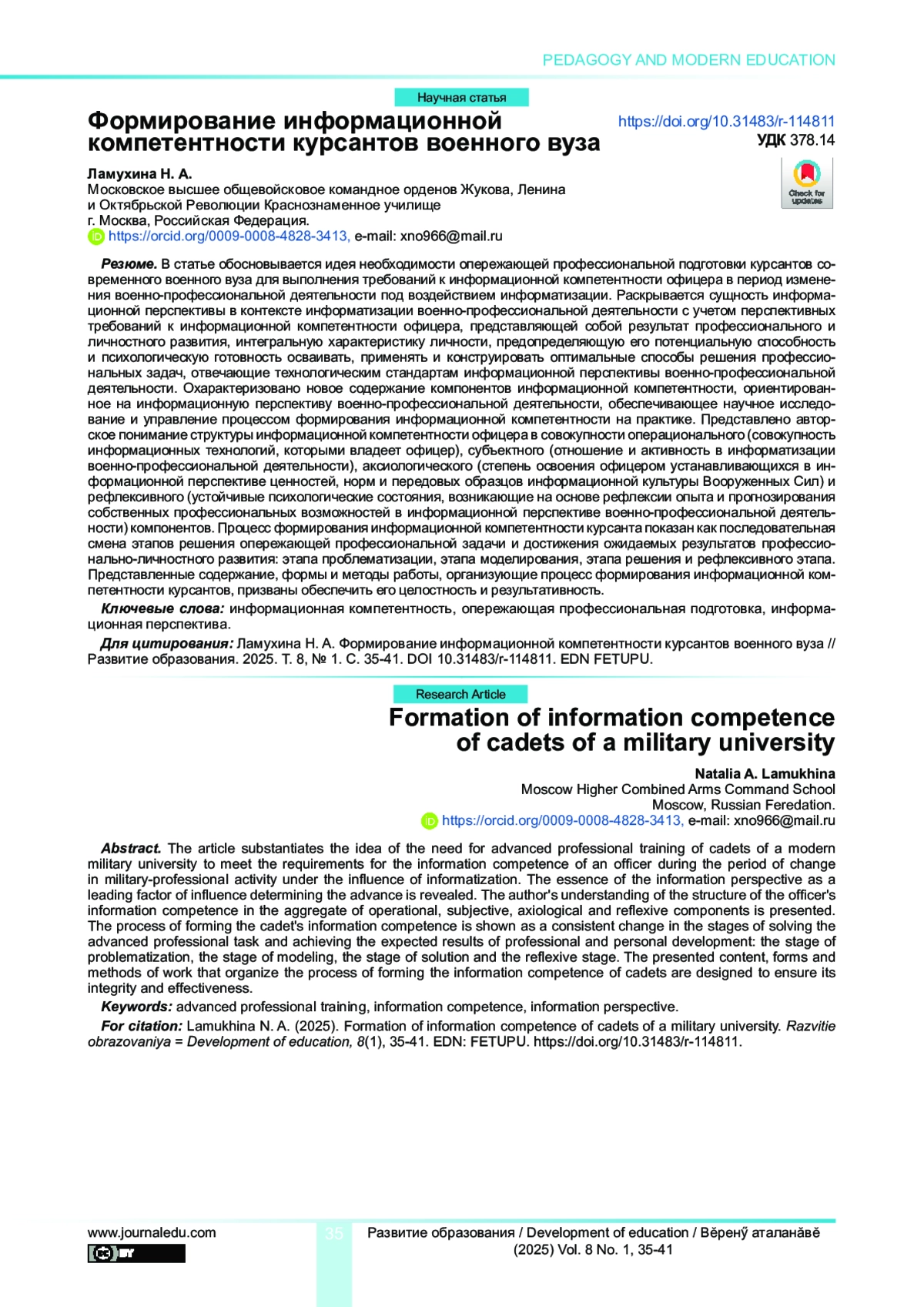 PEDAGOGY AND MODERN EDUCATION

Научная статья

Формирование информационной компетентности курсантов военного вуза

https://doi.org/10.31483/r-114811
УДК 378.14

Check for updates

Ламухина Н. А.
Московское высшее общевойсковое командное орденов Жукова, Ленина и Октябрьской Революции Краснознаменное училище
г. Москва, Российская Федерация.
https://orcid.org/0009-0008-4828-3413, e-mail: xno966@mail.ru

Резюме. В статье обосновывается идея необходимости опережающей профессиональной подготовки курсантов современного военного вуза для выполнения требований к информационной компетентности офицера в период изменения военно-профессиональной деятельности под воздействием информатизации. Раскрывается сущность информационной перспективы в контексте информатизации военно-профессиональной деятельности с учетом перспективных требований к информационной компетентности офицера, представляющей собой результат профессионального и личностного развития, интегральную характеристику личности, предопределяющую его потенциальную способность и психологическую готовность осваивать, применять и конструировать оптимальные способы решения профессиональных задач, отвечающие технологическим стандартам информационной перспективы военно-профессиональной деятельности. Охарактеризовано новое содержание компонентов информационной компетентности, ориентированное на информационную перспективу военно-профессиональной деятельности, обеспечивающее научное исследование и управление процессом формирования информационной компетентности на практике. Представлено авторское понимание структуры информационной компетентности офицера в совокупности операционального (совокупность информационных технологий, которыми владеет офицер), субъектного (отношение и активность в информатизации военно-профессиональной деятельности), аксиологического (степень освоения офицером устанавливающихся в информационной перспективе ценностей, норм и передовых образцов информационной культуры Вооруженных Сил) и рефлексивного (устойчивые психологические состояния, возникающие на основе рефлексии опыта и прогнозирования собственных профессиональных возможностей в информационной перспективе военно-профессиональной деятельности) компонентов. Процесс формирования информационной компетентности курсанта показан как последовательная смена этапов решения опережающей профессиональной задачи и достижения ожидаемых результатов профессионально-личностного развития: этапа проблематизации, этапа моделирования, этапа решения и рефлексивного этапа. Представленные содержание, формы и методы работы, организующие процесс формирования информационной компетентности курсантов, призваны обеспечить его целостность и результативность.

Ключевые слова: информационная компетентность, опережающая профессиональная подготовка, информационная перспектива.

Для цитирования: Ламухина Н. А. Формирование информационной компетентности курсантов военного вуза // Развитие образования. 2025. Т. 8, № 1. С. 35-41. DOI 10.31483/r-114811. EDN FETUPU.

Research Article

Formation of information competence of cadets of a military university

Natalia A. Lamukhina
Moscow Higher Combined Arms Command School
Moscow, Russian Feredation.
https://orcid.org/0009-0008-4828-3413, e-mail: xno966@mail.ru

Abstract. The article substantiates the idea of the need for advanced professional training of cadets of a modern military university to meet the requirements for the information competence of an officer during the period of change in military-professional activity under the influence of informatization. The essence of the information perspective as a leading factor of influence determining the advance is revealed. The author's understanding of the structure of the officer's information competence in the aggregate of operational, subjective, axiological and reflexive components is presented. The process of forming the cadet's information competence is shown as a consistent change in the stages of solving the advanced professional task and achieving the expected results of professional and personal development: the stage of problematization, the stage of modeling, the stage of solution and the reflexive stage. The presented content, forms and methods of work that organize the process of forming the information competence of cadets are designed to ensure its integrity and effectiveness.

Keywords: advanced professional training, information competence, information perspective.

For citation: Lamukhina N. A. (2025). Formation of information competence of cadets of a military university. Razvitie obrazovaniya = Development of education, 8(1), 35-41. EDN: FETUPU. https://doi.org/10.31483/r-114811.

www.journaledu.com
35
Развитие образования / Development of education / Вӗренӳ аталанӑвӗ (2025) Vol. 8 No. 1, 35-41